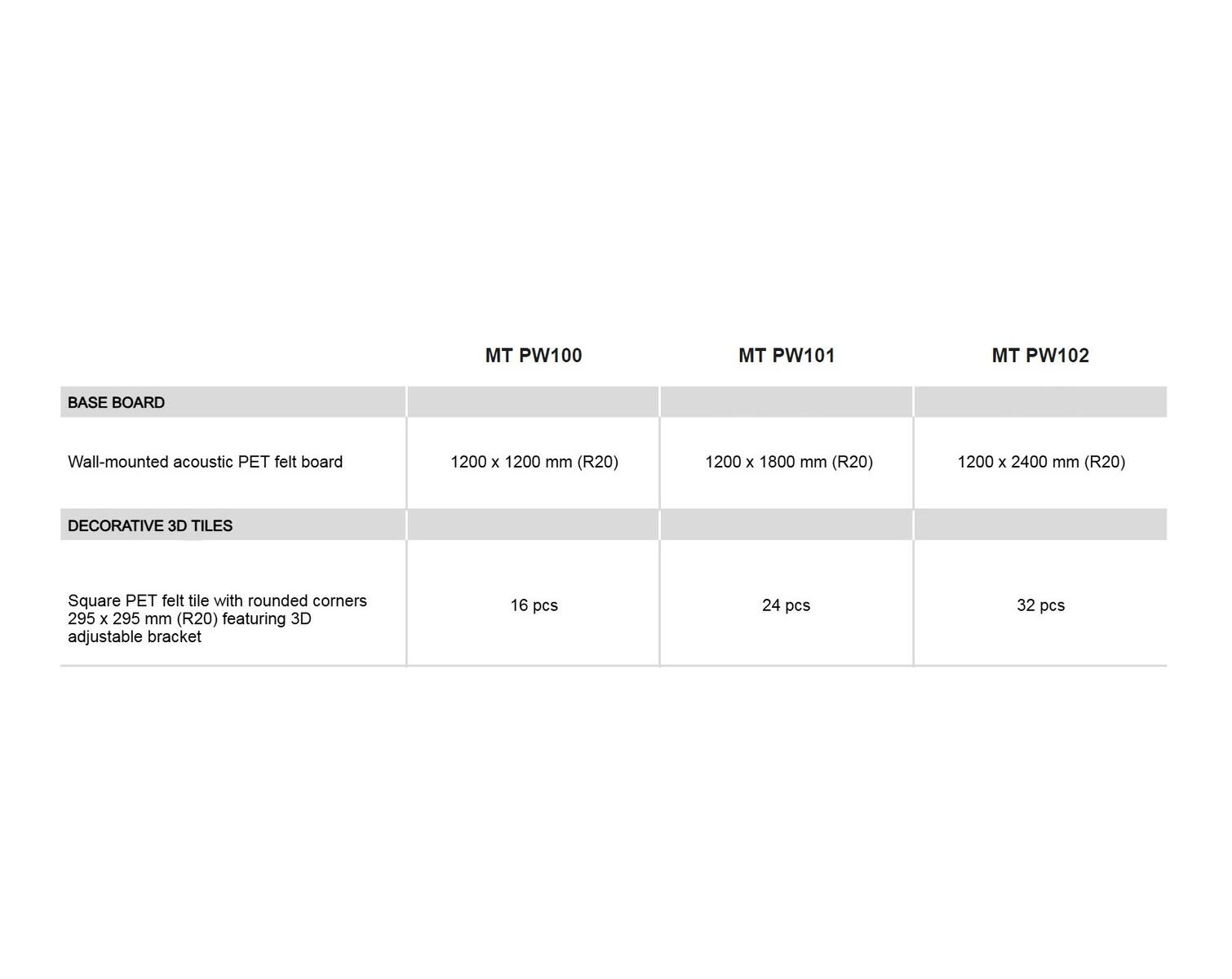 |  | MT PW100 | MT PW101 | MT PW102 |
|---|---|---|---|
| BASE BOARD |  |  |  |
| Wall-mounted acoustic PET felt board | 1200 x 1200 mm (R20) | 1200 x 1800 mm (R20) | 1200 x 2400 mm (R20) |
| DECORATIVE 3D TILES |  |  |  |
| Square PET felt tile with rounded corners 295 x 295 mm (R20) featuring 3D adjustable bracket | 16 pcs | 24 pcs | 32 pcs |